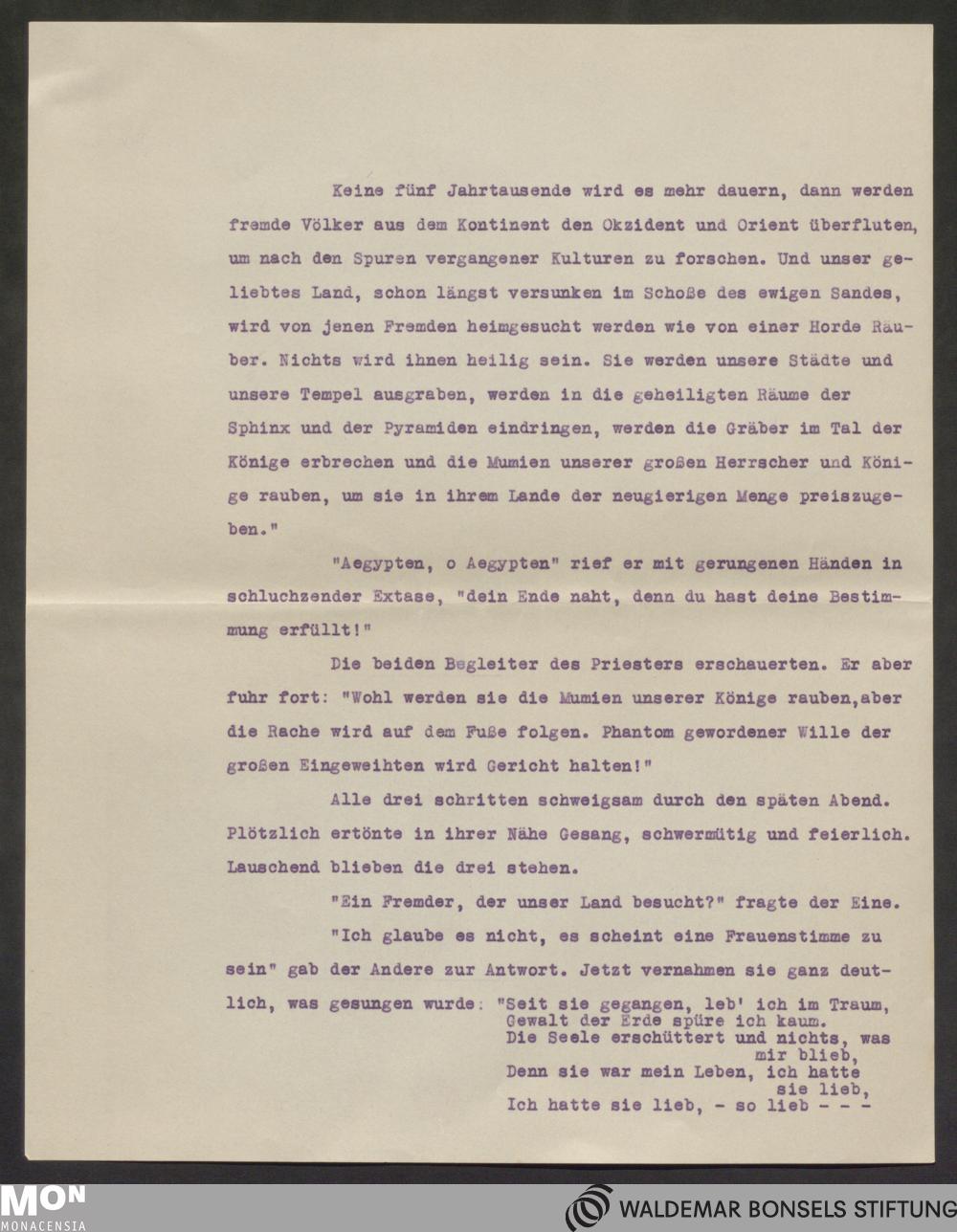 Keine fünf Jahrtausende wird es mehr dauern, dann werden fremde Völker aus dem Kontinent den Okzident und Orient überfluten, um nach den Spuren vergangener Kulturen zu forschen. Und unser geliebtes Land, schon längst versunken im Schoße des ewigen Sandes, wird von jenen Fremden heimgesucht werden wie von einer Horde Räuber. Nichts wird ihnen heilig sein. Sie werden unsere Städte und unsere Tempel ausgraben, werden in die geheiligten Räume der Sphinx und der Pyramiden eindringen, werden die Gräber im Tal der Könige erbrechen und die Mumien unserer großen Herrscher und Könige rauben, um sie in ihrem Lande der neugierigen Menge preiszugeben."

"Aegypten, o Aegypten" rief er mit gerungenen Händen in schluchzender Extase, "dein Ende naht, denn du hast deine Bestimmung erfüllt!"

Die beiden Begleiter des Priesters erschauerten. Er aber fuhr fort: "Wohl werden sie die Mumien unserer Könige rauben,aber die Rache wird auf dem Fuße folgen. Phantom gewordener Wille der großen Eingeweihten wird Gericht halten!"

Alle drei schritten schweigsam durch den späten Abend. Plötzlich ertönte in ihrer Nähe Gesang, schwermütig und feierlich. Lauschend blieben die drei stehen.

"Ein Fremder, der unser Land besucht?" fragte der Eine.

"Ich glaube es nicht, es scheint eine Frauenstimme zu sein" gab der Andere zur Antwort. Jetzt vernahmen sie ganz deutlich, was gesungen wurde: "Seit sie gegangen, leb' ich im Traum,
Gewalt der Erde spüre ich kaum.
Die Seele erschüttert und nichts, was mir blieb,
Denn sie war mein Leben, ich hatte sie lieb,
Ich hatte sie lieb, - so lieb - - -

MON
MONACENSIA
WALDEMAR BONSELS STIFTUNG